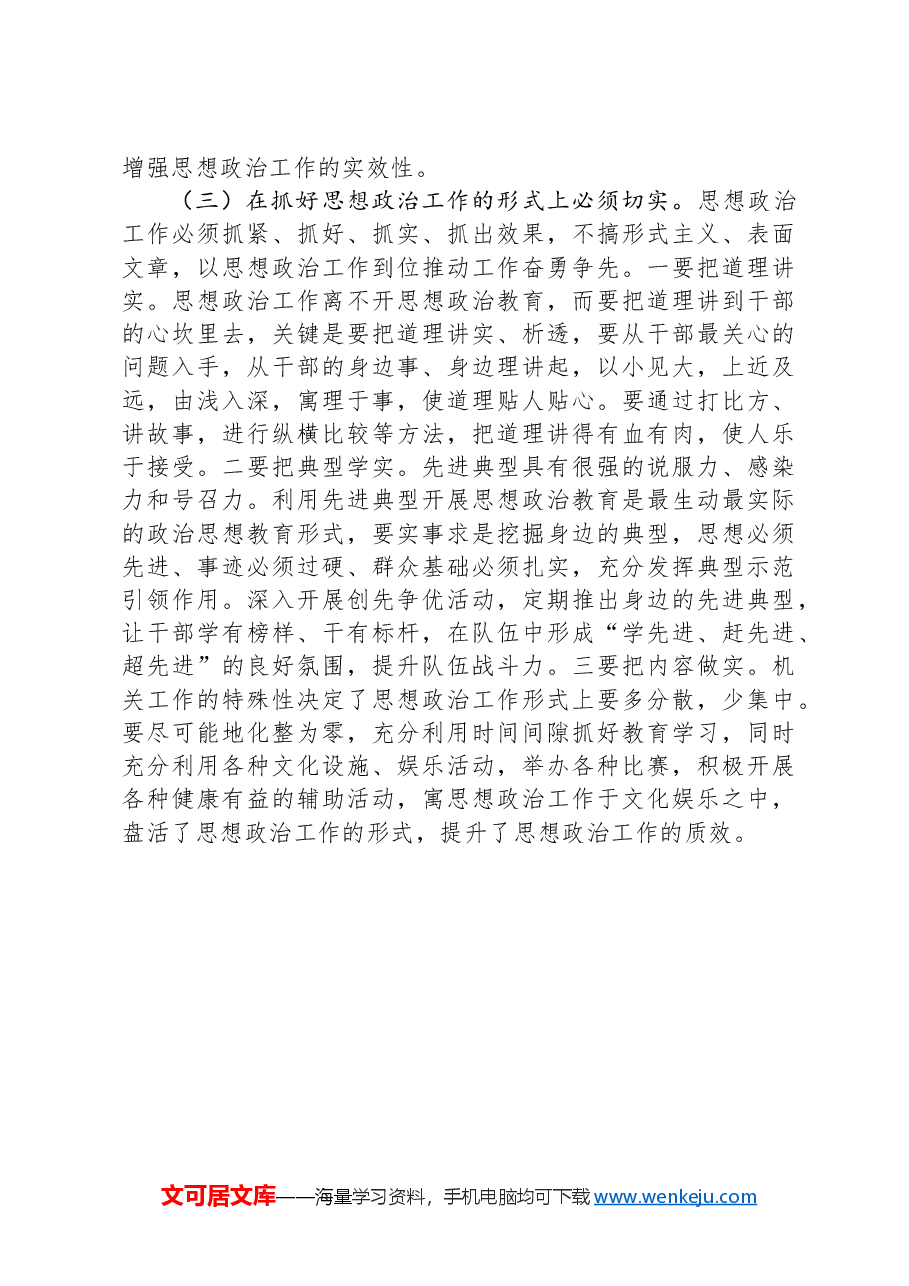 增强思想政治工作的实效性。

（三）在抓好思想政治工作的形式上必须切实。思想政治工作必须抓紧、抓好、抓实、抓出效果，不搞形式主义、表面文章，以思想政治工作到位推动工作奋勇争先。一要把道理讲实。思想政治工作离不开思想政治教育，而要把道理讲到干部的心坎里去，关键是要把道理讲实、析透，要从干部最关心的问题入手，从干部的身边事、身边理讲起，以小见大，上近及远，由浅入深，寓理于事，使道理贴人贴心。要通过打比方、讲故事，进行纵横比较等方法，把道理讲得有血有肉，使人乐于接受。二要把典型学实。先进典型具有很强的说服力、感染力和号召力。利用先进典型开展思想政治教育是最生动最实际的政治思想教育形式，要实事求是挖掘身边的典型，思想必须先进、事迹必须过硬、群众基础必须扎实，充分发挥典型示范引领作用。深入开展创先争优活动，定期推出身边的先进典型，让干部学有榜样、干有标杆，在队伍中形成“学先进、赶先进、超先进”的良好氛围，提升队伍战斗力。三要把内容做实。机关工作的特殊性决定了思想政治工作形式上要多分散，少集中。要尽可能地化整为零，充分利用时间间隙抓好教育学习，同时充分利用各种文化设施、娱乐活动，举办各种比赛，积极开展各种健康有益的辅助活动，寓思想政治工作于文化娱乐之中，盘活了思想政治工作的形式，提升了思想政治工作的质效。

文可居文库——海量学习资料，手机电脑均可下载 www.wenkeju.com